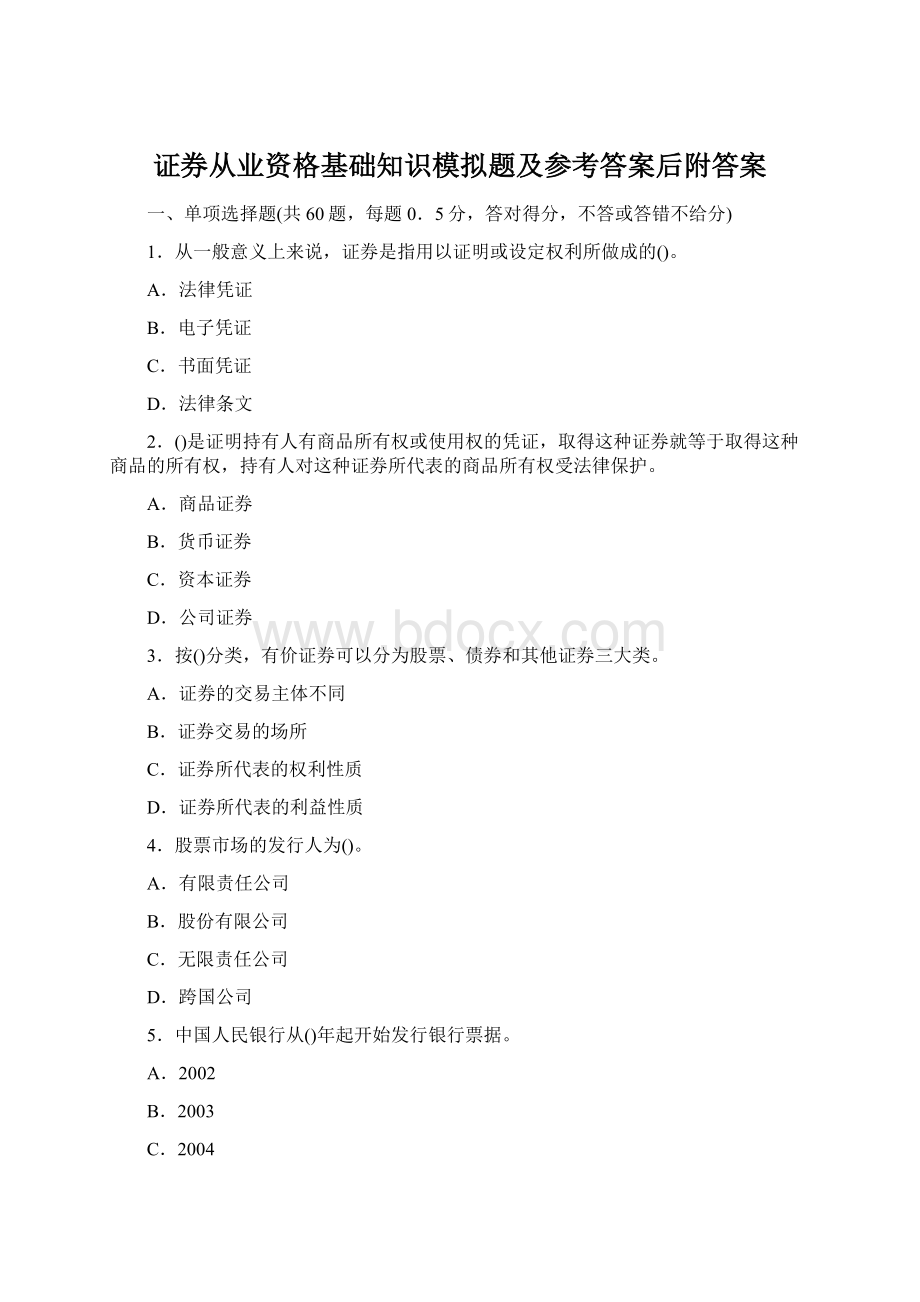 证券从业资格基础知识模拟题及参考答案后附答案

一、单项选择题(共 60 题，每题 0．5 分，答对得分，不答或答错不给分)

1．从一般意义上来说，证券是指用以证明或设定权利所做成的()。

A．法律凭证

B．电子凭证

C．书面凭证

D．法律条文

2．()是证明持有人有商品所有权或使用权的凭证，取得这种证券就等于取得这种商品的所有权，持有人对这种证券所代表的商品所有权受法律保护。

A．商品证券

B．货币证券

C．资本证券

D．公司证券

www.bdocx.com

3．按()分类，有价证券可以分为股票、债券和其他证券三大类。

A．证券的交易主体不同

B．证券交易的场所

C．证券所代表的权利性质

D．证券所代表的利益性质

4．股票市场的发行人为()。

A．有限责任公司

B．股份有限公司

C．无限责任公司

D．跨国公司

5．中国人民银行从()年起开始发行银行票据。

A．2002

B．2003

C．2004